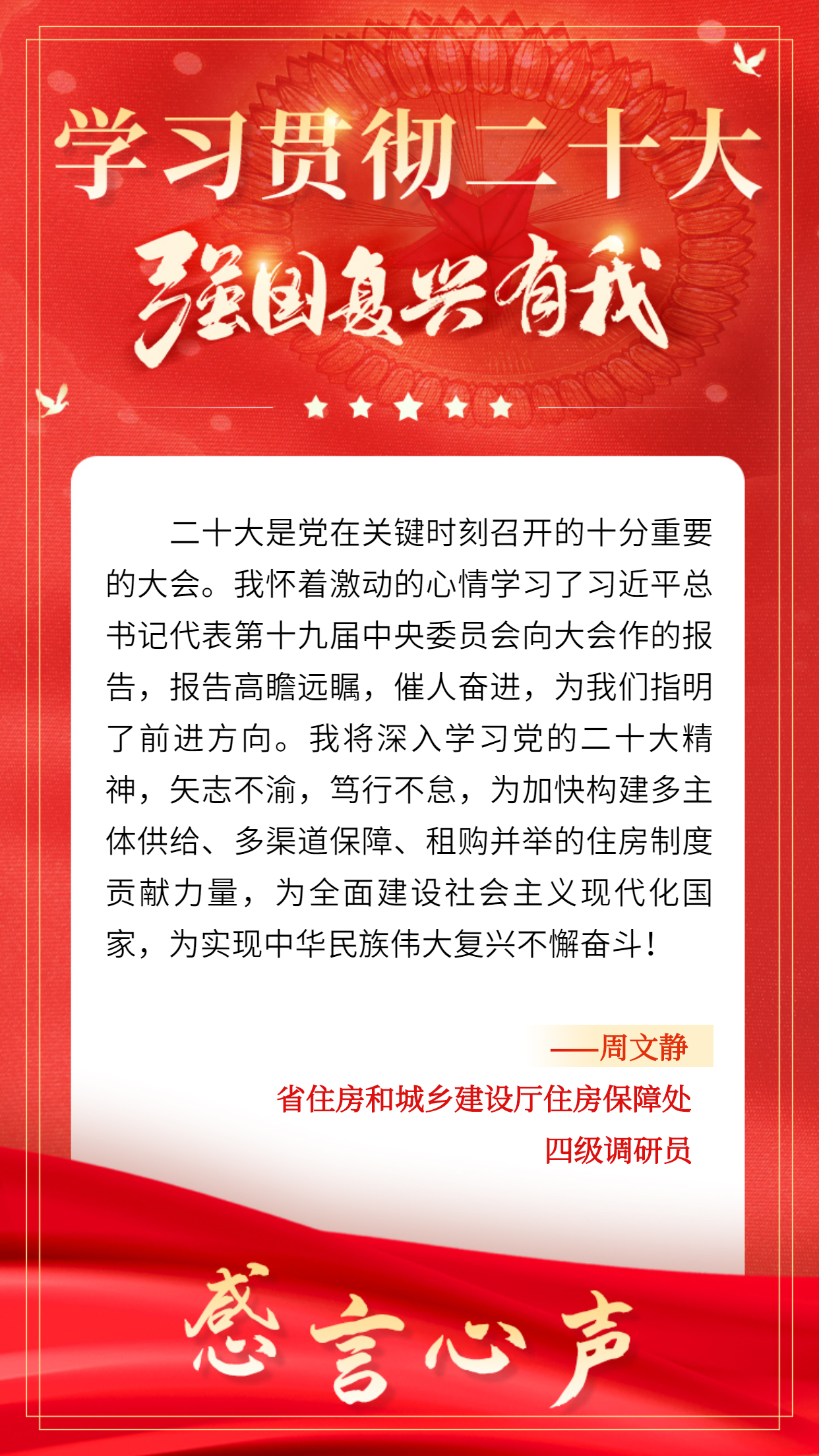 学习贯彻二十大

强国复兴有我

二十大是党在关键时刻召开的十分重要的大会。我怀着激动的心情学习了习近平总书记代表第十九届中央委员会向大会作的报告，报告高瞻远瞩，催人奋进，为我们指明了前进方向。我将深入学习党的二十大精神，矢志不渝，笃行不怠，为加快构建多主体供给、多渠道保障、租购并举的住房制度贡献力量，为全面建设社会主义现代化国家，为实现中华民族伟大复兴不懈奋斗！

——周文静

省住房和城乡建设厅住房保障处

四级调研员

感言心声